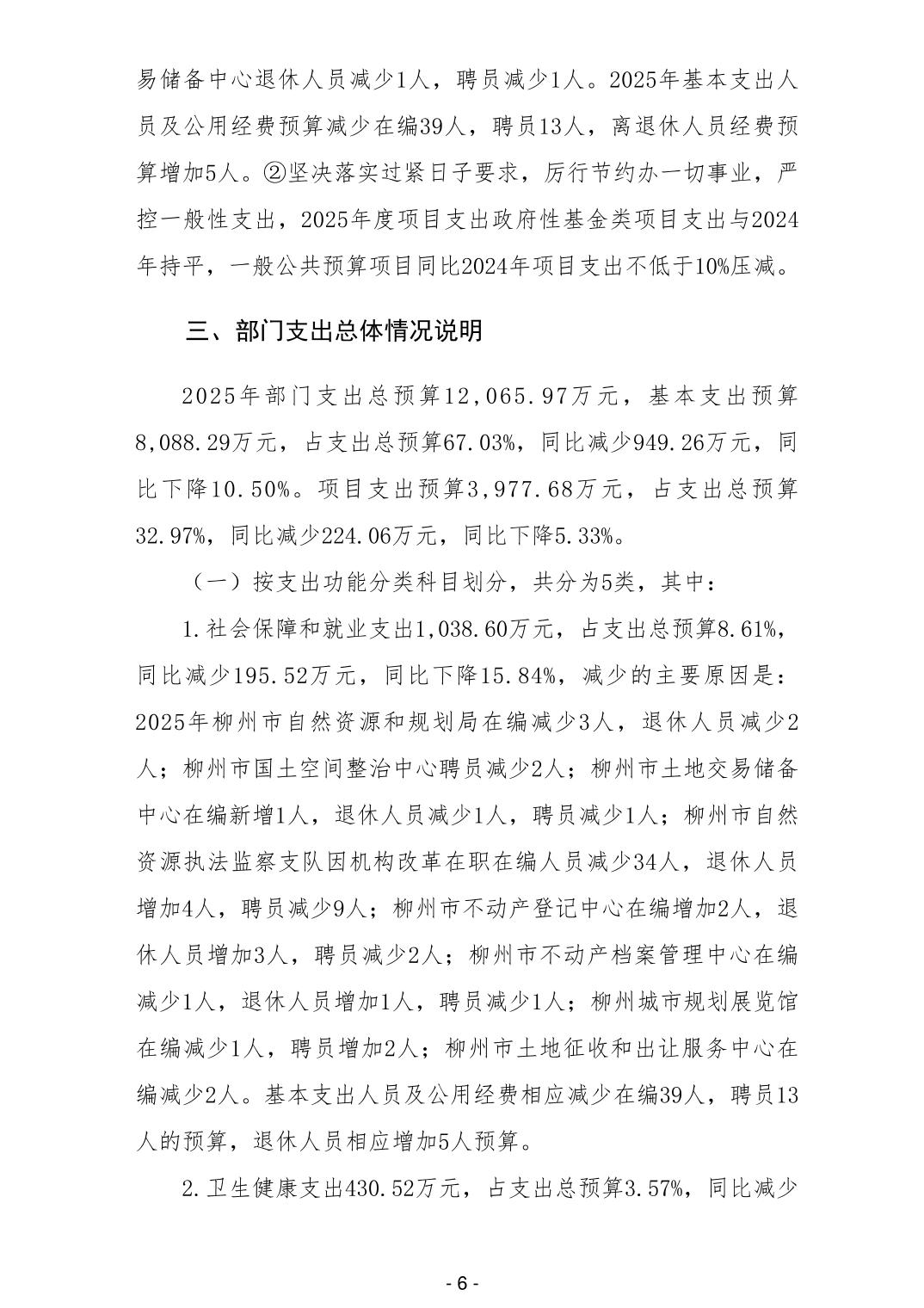 易储备中心退休人员减少1人，聘员减少1人。2025年基本支出人员及公用经费预算减少在编39人，聘员13人，离退休人员经费预算增加5人。②坚决落实过紧日子要求，厉行节约办一切事业，严控一般性支出，2025年度项目支出政府性基金类项目支出与2024年持平，一般公共预算项目同比2024年项目支出不低于10%压减。

三、部门支出总体情况说明

2025年部门支出总预算12,065.97万元，基本支出预算8,088.29万元，占支出总预算67.03%，同比减少949.26万元，同比下降10.50%。项目支出预算3,977.68万元，占支出总预算32.97%，同比减少224.06万元，同比下降5.33%。

（一）按支出功能分类科目划分，共分为5类，其中：

1.社会保障和就业支出1,038.60万元，占支出总预算8.61%，同比减少195.52万元，同比下降15.84%，减少的主要原因是：2025年柳州市自然资源和规划局在编减少3人，退休人员减少2人；柳州市国土空间整治中心聘员减少2人；柳州市土地交易储备中心在编新增1人，退休人员减少1人，聘员减少1人；柳州市自然资源执法监察支队因机构改革在职在编人员减少34人，退休人员增加4人，聘员减少9人；柳州市不动产登记中心在编增加2人，退休人员增加3人，聘员减少2人；柳州市不动产档案管理中心在编减少1人，退休人员增加1人，聘员减少1人；柳州城市规划展览馆在编减少1人，聘员增加2人；柳州市土地征收和出让服务中心在编减少2人。基本支出人员及公用经费相应减少在编39人，聘员13人的预算，退休人员相应增加5人预算。

2.卫生健康支出430.52万元，占支出总预算3.57%，同比减少

- 6 -